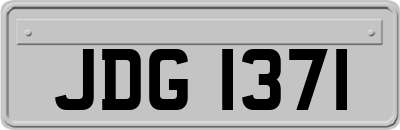 JDG 1371